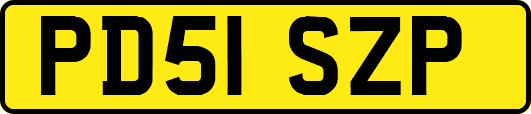 PD51 SZP